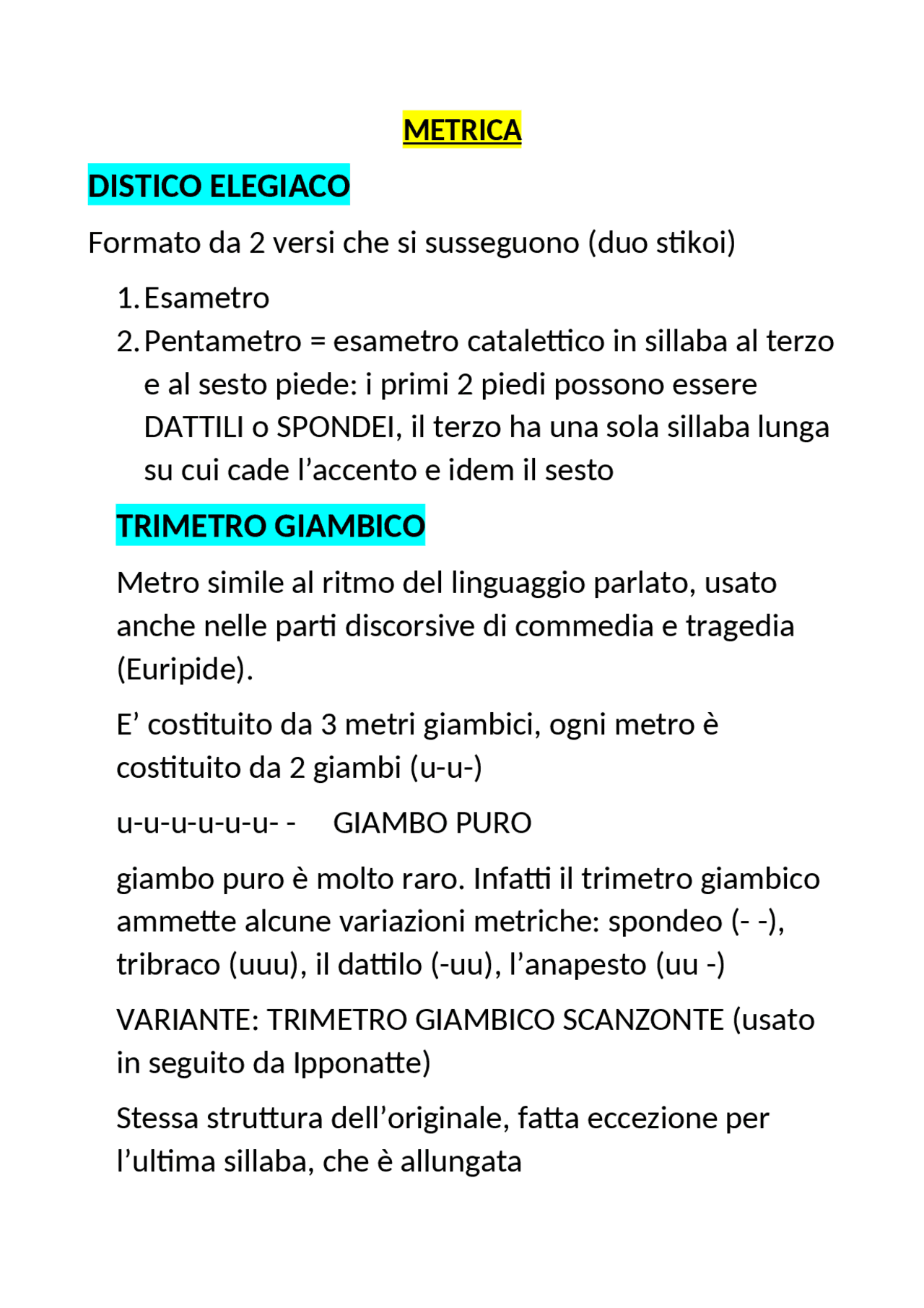 METRICA

DISTICO ELEGIACO

Formato da 2 versi che si susseguono (duo stikoi)

1. Esametro
2. Pentametro = esametro catalettico in sillaba al terzo e al sesto piede: i primi 2 piedi possono essere DATTILI o SPONDEI, il terzo ha una sola sillaba lunga su cui cade l'accento e idem il sesto

TRIMETRO GIAMBICO

Metro simile al ritmo del linguaggio parlato, usato anche nelle parti discorsive di commedia e tragedia (Euripide).

E' costituito da 3 metri giambici, ogni metro è costituito da 2 giambi (u-u-)

u-u-u-u-u-u- -     GIAMBO PURO

giambo puro è molto raro. Infatti il trimetro giambico ammette alcune variazioni metriche: spondeo (- -), tribraco (uuu), il dattilo (-uu), l'anapesto (uu -)

VARIANTE: TRIMETRO GIAMBICO SCANZONTE (usato in seguito da Ipponatte)

Stessa struttura dell'originale, fatta eccezione per l'ultima sillaba, che è allungata